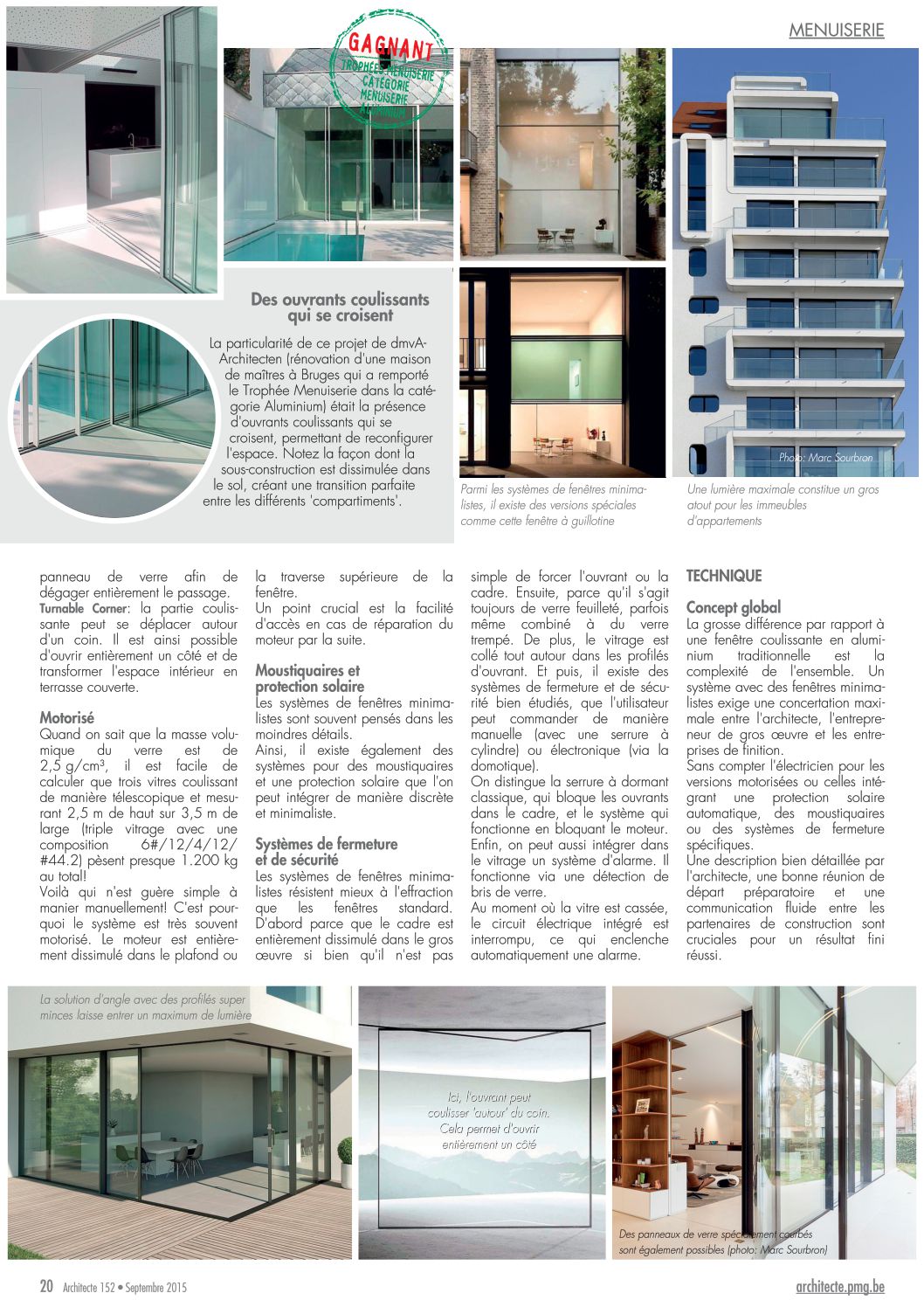 MENUISERIE

GAGNANT
TROPHÉE MENUISERIE
CATÉGORIE
MENUISERIE
ALUMINIUM

Des ouvrants coulissants qui se croisent

La particularité de ce projet de dmvA-Architecten (rénovation d'une maison de maîtres à Bruges qui a remporté le Trophée Menuiserie dans la catégorie Aluminium) était la présence d'ouvrants coulissants qui se croisent, permettant de reconfigurer l'espace. Notez la façon dont la sous-construction est dissimulée dans le sol, créant une transition parfaite entre les différents 'compartiments'.

Parmi les systèmes de fenêtres minimalistes, il existe des versions spéciales comme cette fenêtre à guillotine

Photo: Marc Sourbron

Une lumière maximale constitue un gros atout pour les immeubles d'appartements

panneau de verre afin de dégager entièrement le passage.
Turnable Corner: la partie coulissante peut se déplacer autour d'un coin. Il est ainsi possible d'ouvrir entièrement un côté et de transformer l'espace intérieur en terrasse couverte.

Motorisé
Quand on sait que la masse volumique du verre est de 2,5 g/cm³, il est facile de calculer que trois vitres coulissant de manière télescopique et mesurant 2,5 m de haut sur 3,5 m de large (triple vitrage avec une composition 6#/12/4/12/#44.2) pèsent presque 1.200 kg au total!
Voilà qui n'est guère simple à manier manuellement! C'est pourquoi le système est très souvent motorisé. Le moteur est entièrement dissimulé dans le plafond ou la traverse supérieure de la fenêtre.
Un point crucial est la facilité d'accès en cas de réparation du moteur par la suite.

Moustiquaires et protection solaire
Les systèmes de fenêtres minimalistes sont souvent pensés dans les moindres détails.
Ainsi, il existe également des systèmes pour des moustiquaires et une protection solaire que l'on peut intégrer de manière discrète et minimaliste.

Systèmes de fermeture et de sécurité
Les systèmes de fenêtres minimalistes résistent mieux à l'effraction que les fenêtres standard. D'abord parce que le cadre est entièrement dissimulé dans le gros œuvre si bien qu'il n'est pas simple de forcer l'ouvrant ou la cadre. Ensuite, parce qu'il s'agit toujours de verre feuilleté, parfois même combiné à du verre trempé. De plus, le vitrage est collé tout autour dans les profilés d'ouvrant. Et puis, il existe des systèmes de fermeture et de sécurité bien étudiés, que l'utilisateur peut commander de manière manuelle (avec une serrure à cylindre) ou électronique (via la domotique).
On distingue la serrure à dormant classique, qui bloque les ouvrants dans le cadre, et le système qui fonctionne en bloquant le moteur.
Enfin, on peut aussi intégrer dans le vitrage un système d'alarme. Il fonctionne via une détection de bris de verre.
Au moment où la vitre est cassée, le circuit électrique intégré est interrompu, ce qui enclenche automatiquement une alarme.

TECHNIQUE

Concept global
La grosse différence par rapport à une fenêtre coulissante en aluminium traditionnelle est la complexité de l'ensemble. Un système avec des fenêtres minimalistes exige une concertation maximale entre l'architecte, l'entrepreneur de gros œuvre et les entreprises de finition.
Sans compter l'électricien pour les versions motorisées ou celles intégrant une protection solaire automatique, des moustiquaires ou des systèmes de fermeture spécifiques.
Une description bien détaillée par l'architecte, une bonne réunion de départ préparatoire et une communication fluide entre les partenaires de construction sont cruciales pour un résultat fini réussi.

La solution d'angle avec des profilés super minces laisse entrer un maximum de lumière

Ici, l'ouvrant peut coulisser 'autour' du coin. Cela permet d'ouvrir entièrement un côté

Des panneaux de verre spécialement courbés sont également possibles (photo: Marc Sourbron)

20 Architecte 152 • Septembre 2015

architecte.pmg.be